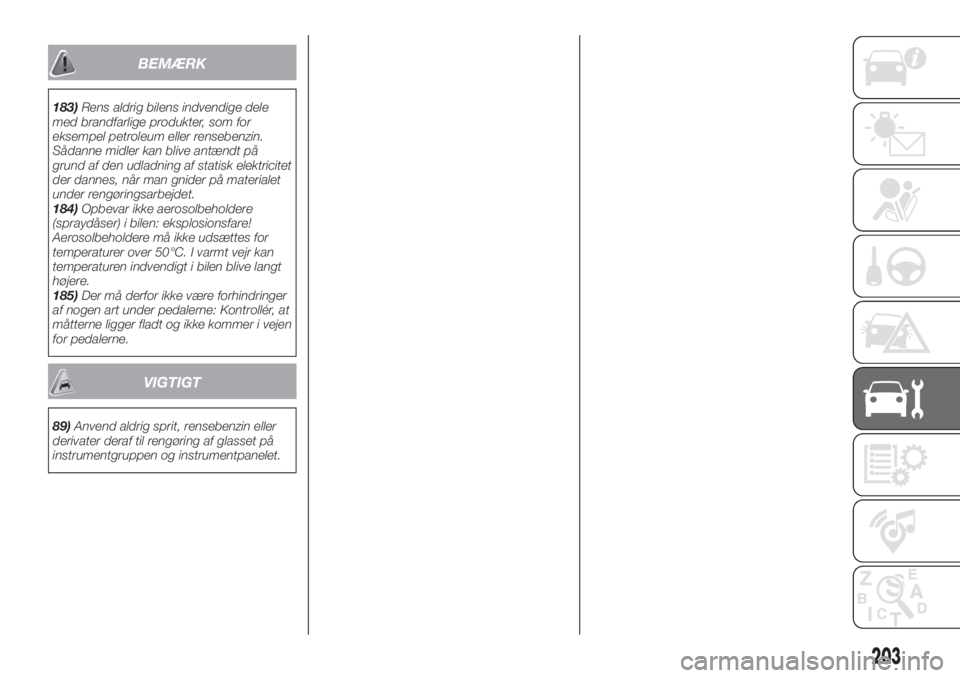 BEMÆRK

183) Rens aldrig bilens indvendige dele med brandfarlige produkter, som for eksempel petroleum eller rensebenzin. Sådanne midler kan blive antændt på grund af den udladning af statisk elektricitet der dannes, når man gnider på materialet under rengøringsarbejdet.
184) Opbevar ikke aerosolbeholdere (spraydåser) i bilen: eksplosionsfare! Aerosolbeholdere må ikke udsættes for temperaturer over 50°C. I varmt vejr kan temperaturen indvendigt i bilen blive langt højere.
185) Der må derfor ikke være forhindringer af nogen art under pedalerne: Kontrollér, at måtterne ligger fladt og ikke kommer i vejen for pedalerne.

VIGTIGT

89) Anvend aldrig sprit, rensebenzin eller derivater deraf til rengøring af glasset på instrumentgruppen og instrumentpanelet.

Z E B A C D T

203

carmanualsonline.info